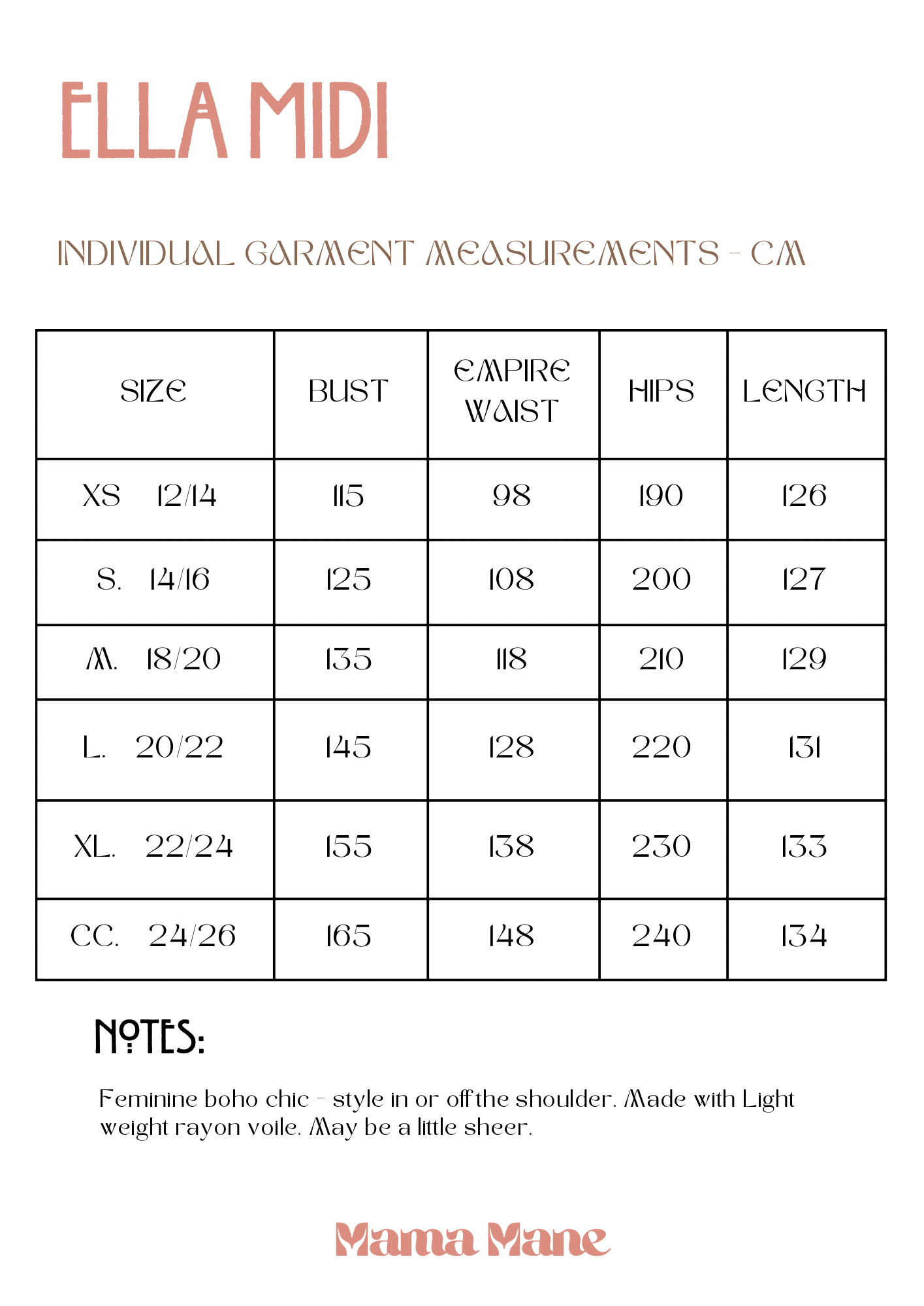 ELLA MIDI

INDIVIDUAL GARMENT MEASUREMENTS - CM

| SIZE | BUST | EMPIRE WAIST | HIPS | LENGTH |
|---|---|---|---|---|
| XS 12/14 | 115 | 98 | 190 | 126 |
| S. 14/16 | 125 | 108 | 200 | 127 |
| M. 18/20 | 135 | 118 | 210 | 129 |
| L. 20/22 | 145 | 128 | 220 | 131 |
| XL. 22/24 | 155 | 138 | 230 | 133 |
| CC. 24/26 | 165 | 148 | 240 | 134 |

NOTES:

Feminine boho chic - style in or off the shoulder. Made with Light weight rayon voile. May be a little sheer.

Mama Mane